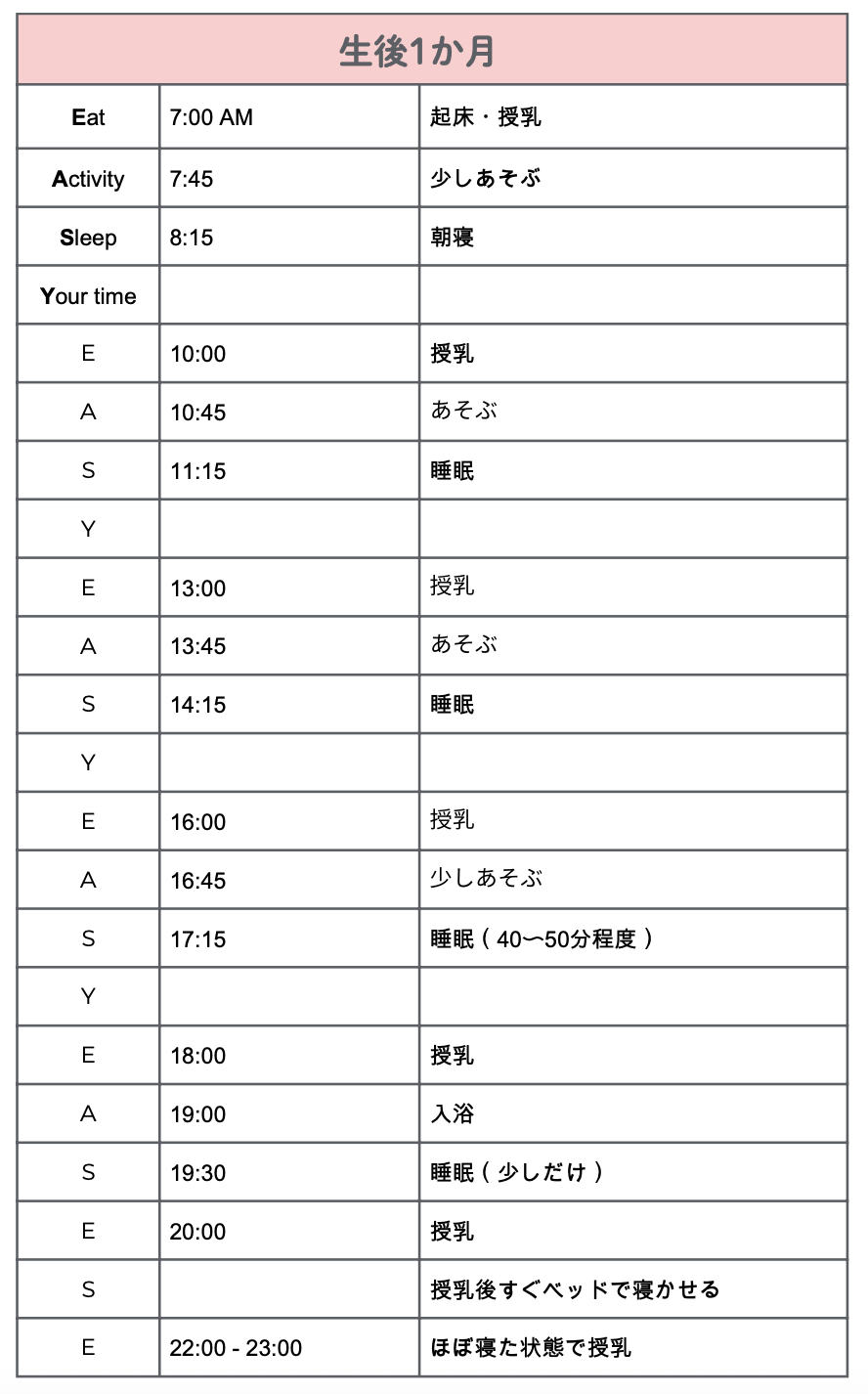 | 生後1か月 | | |
|---|---|---|
| Eat | 7:00 AM | 起床・授乳 |
| Activity | 7:45 | 少しあそぶ |
| Sleep | 8:15 | 朝寝 |
| Your time | | |
| E | 10:00 | 授乳 |
| A | 10:45 | あそぶ |
| S | 11:15 | 睡眠 |
| Y | | |
| E | 13:00 | 授乳 |
| A | 13:45 | あそぶ |
| S | 14:15 | 睡眠 |
| Y | | |
| E | 16:00 | 授乳 |
| A | 16:45 | 少しあそぶ |
| S | 17:15 | 睡眠（40〜50分程度） |
| Y | | |
| E | 18:00 | 授乳 |
| A | 19:00 | 入浴 |
| S | 19:30 | 睡眠（少しだけ） |
| E | 20:00 | 授乳 |
| S | | 授乳後すぐベッドで寝かせる |
| E | 22:00 - 23:00 | ほぼ寝た状態で授乳 |